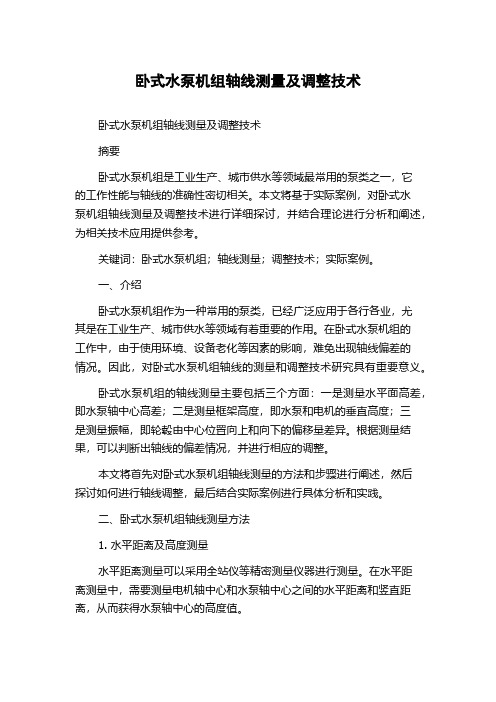 卧式水泵机组轴线测量及调整技术

卧式水泵机组轴线测量及调整技术

摘要

卧式水泵机组是工业生产、城市供水等领域最常用的泵类之一，它的工作性能与轴线的准确性密切相关。本文将基于实际案例，对卧式水泵机组轴线测量及调整技术进行详细探讨，并结合理论进行分析和阐述，为相关技术应用提供参考。

关键词：卧式水泵机组；轴线测量；调整技术；实际案例。

一、介绍

卧式水泵机组作为一种常用的泵类，已经广泛应用于各行各业，尤其是在工业生产、城市供水等领域有着重要的作用。在卧式水泵机组的工作中，由于使用环境、设备老化等因素的影响，难免出现轴线偏差的情况。因此，对卧式水泵机组轴线的测量和调整技术研究具有重要意义。

卧式水泵机组的轴线测量主要包括三个方面：一是测量水平面高差，即水泵轴中心高差；二是测量框架高度，即水泵和电机的垂直高度；三是测量振幅，即轮毂由中心位置向上和向下的偏移量差异。根据测量结果，可以判断出轴线的偏差情况，并进行相应的调整。

本文将首先对卧式水泵机组轴线测量的方法和步骤进行阐述，然后探讨如何进行轴线调整，最后结合实际案例进行具体分析和实践。

二、卧式水泵机组轴线测量方法

1. 水平距离及高度测量

水平距离测量可以采用全站仪等精密测量仪器进行测量。在水平距离测量中，需要测量电机轴中心和水泵轴中心之间的水平距离和竖直距离，从而获得水泵轴中心的高度值。